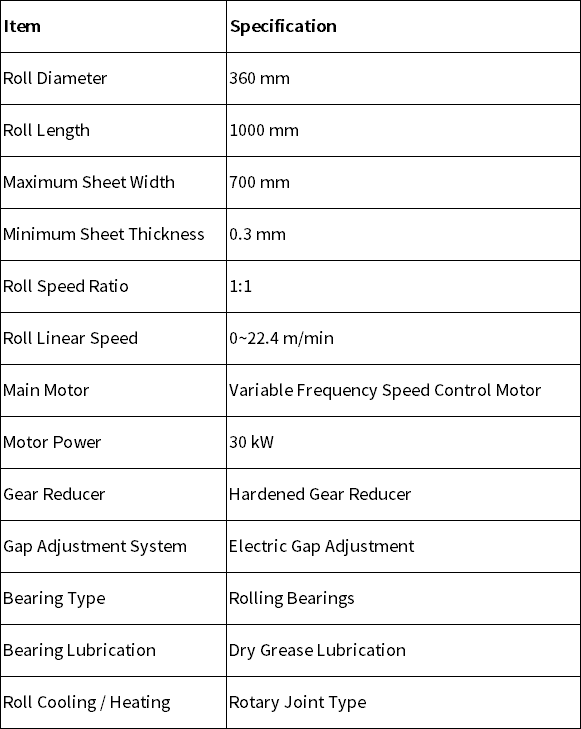 | Item | Specification |
|---|---|
| Roll Diameter | 360 mm |
| Roll Length | 1000 mm |
| Maximum Sheet Width | 700 mm |
| Minimum Sheet Thickness | 0.3 mm |
| Roll Speed Ratio | 1:1 |
| Roll Linear Speed | 0~22.4 m/min |
| Main Motor | Variable Frequency Speed Control Motor |
| Motor Power | 30 kW |
| Gear Reducer | Hardened Gear Reducer |
| Gap Adjustment System | Electric Gap Adjustment |
| Bearing Type | Rolling Bearings |
| Bearing Lubrication | Dry Grease Lubrication |
| Roll Cooling / Heating | Rotary Joint Type |